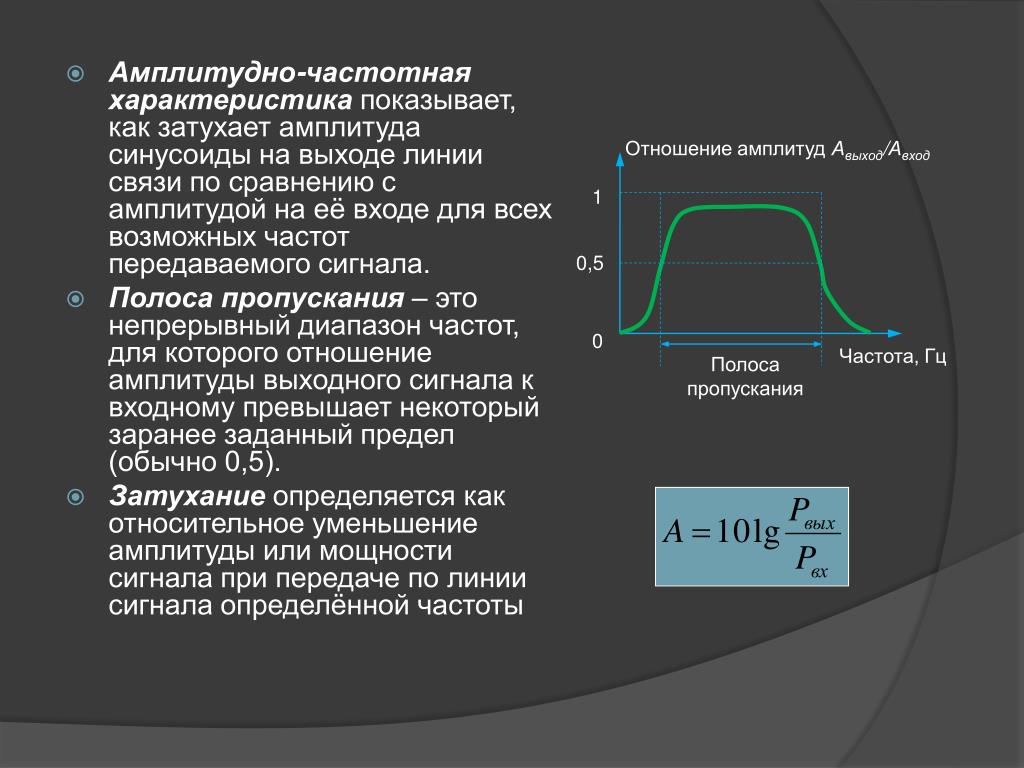 Амплитудно-частотная характеристика показывает, как затухает амплитуда синусоиды на выходе линии связи по сравнению с амплитудой на её входе для всех возможных частот передаваемого сигнала.

Полоса пропускания – это непрерывный диапазон частот, для которого отношение амплитуды выходного сигнала к входному превышает некоторый заранее заданный предел (обычно 0,5).

Затухание определяется как относительное уменьшение амплитуды или мощности сигнала при передаче по линии сигнала определённой частоты

Отношение амплитуд $A_{выход}/A_{вход}$

1

0,5

0

Частота, Гц

Полоса пропускания

$A = 10\lg\frac{P_{вых}}{P_{вх}}$